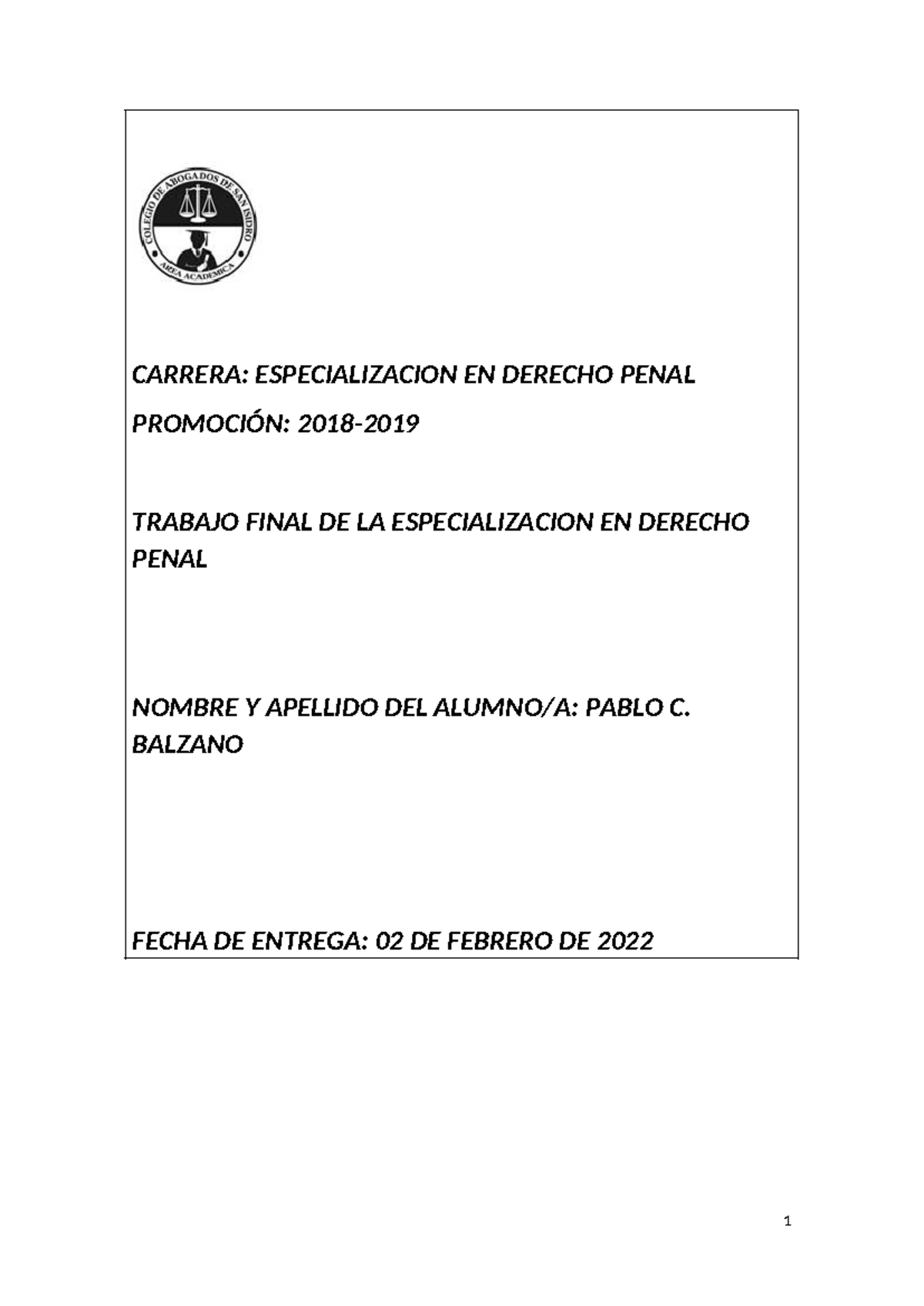 COLEGIO DE ABOGADOS DE SAN ISIDRO
AREA ACADEMICA

CARRERA: ESPECIALIZACION EN DERECHO PENAL

PROMOCIÓN: 2018-2019

TRABAJO FINAL DE LA ESPECIALIZACION EN DERECHO PENAL

NOMBRE Y APELLIDO DEL ALUMNO/A: PABLO C. BALZANO

FECHA DE ENTREGA: 02 DE FEBRERO DE 2022

1